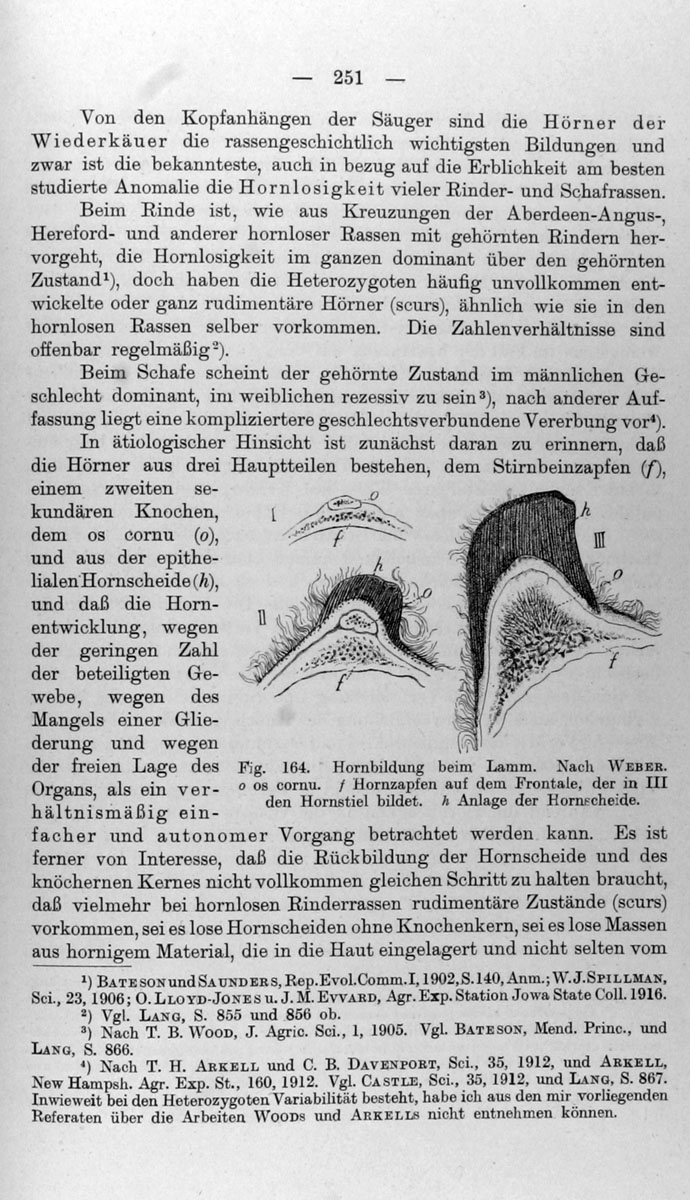 — 251 —

Von den Kopfanhängen der Säuger sind die Hörner der Wiederkäuer die rassengeschichtlich wichtigsten Bildungen und zwar ist die bekannteste, auch in bezug auf die Erblichkeit am besten studierte Anomalie die Hornlosigkeit vieler Rinder- und Schafrassen.

Beim Rinde ist, wie aus Kreuzungen der Aberdeen-Angus-, Hereford- und anderer hornloser Rassen mit gehörnten Rindern hervorgeht, die Hornlosigkeit im ganzen dominant über den gehörnten Zustand¹), doch haben die Heterozygoten häufig unvollkommen entwickelte oder ganz rudimentäre Hörner (scurs), ähnlich wie sie in den hornlosen Rassen selber vorkommen. Die Zahlenverhältnisse sind offenbar regelmäßig²).

Beim Schafe scheint der gehörnte Zustand im männlichen Geschlecht dominant, im weiblichen rezessiv zu sein³), nach anderer Auffassung liegt eine kompliziertere geschlechtsverbundene Vererbung vor⁴).

In ätiologischer Hinsicht ist zunächst daran zu erinnern, daß die Hörner aus drei Hauptteilen bestehen, dem Stirnbeinzapfen (f), einem zweiten sekundären Knochen, dem os cornu (o), und aus der epithelialen Hornscheide (h), und daß die Hornentwicklung, wegen der geringen Zahl der beteiligten Gewebe, wegen des Mangels einer Gliederung und wegen der freien Lage des Organs, als ein verhältnismäßig einfacher und autonomer Vorgang betrachtet werden kann. Es ist ferner von Interesse, daß die Rückbildung der Hornscheide und des knöchernen Kernes nicht vollkommen gleichen Schritt zu halten braucht, daß vielmehr bei hornlosen Rinderrassen rudimentäre Zustände (scurs) vorkommen, sei es lose Hornscheiden ohne Knochenkern, sei es lose Massen aus hornigem Material, die in die Haut eingelagert und nicht selten vom

I o f II h o f III h o f

Fig. 164. Hornbildung beim Lamm. Nach WEBER. o os cornu. f Hornzapfen auf dem Frontale, der in III den Hornstiel bildet. h Anlage der Hornscheide.

¹) BATESON und SAUNDERS, Rep. Evol. Comm. I, 1902, S. 140, Anm.; W. J. SPILLMAN, Sci., 23, 1906; O. LLOYD-JONES u. J. M. EVVARD, Agr. Exp. Station Jowa State Coll. 1916.
²) Vgl. LANG, S. 855 und 856 ob.
³) Nach T. B. WOOD, J. Agric. Sci., 1, 1905. Vgl. BATESON, Mend. Princ., und LANG, S. 866.
⁴) Nach T. H. ARKELL und C. B. DAVENPORT, Sci., 35, 1912, und ARKELL, New Hampsh. Agr. Exp. St., 160, 1912. Vgl. CASTLE, Sci., 35, 1912, und LANG, S. 867. Inwieweit bei den Heterozygoten Variabilität besteht, habe ich aus den mir vorliegenden Referaten über die Arbeiten WOODS und ARKELLS nicht entnehmen können.